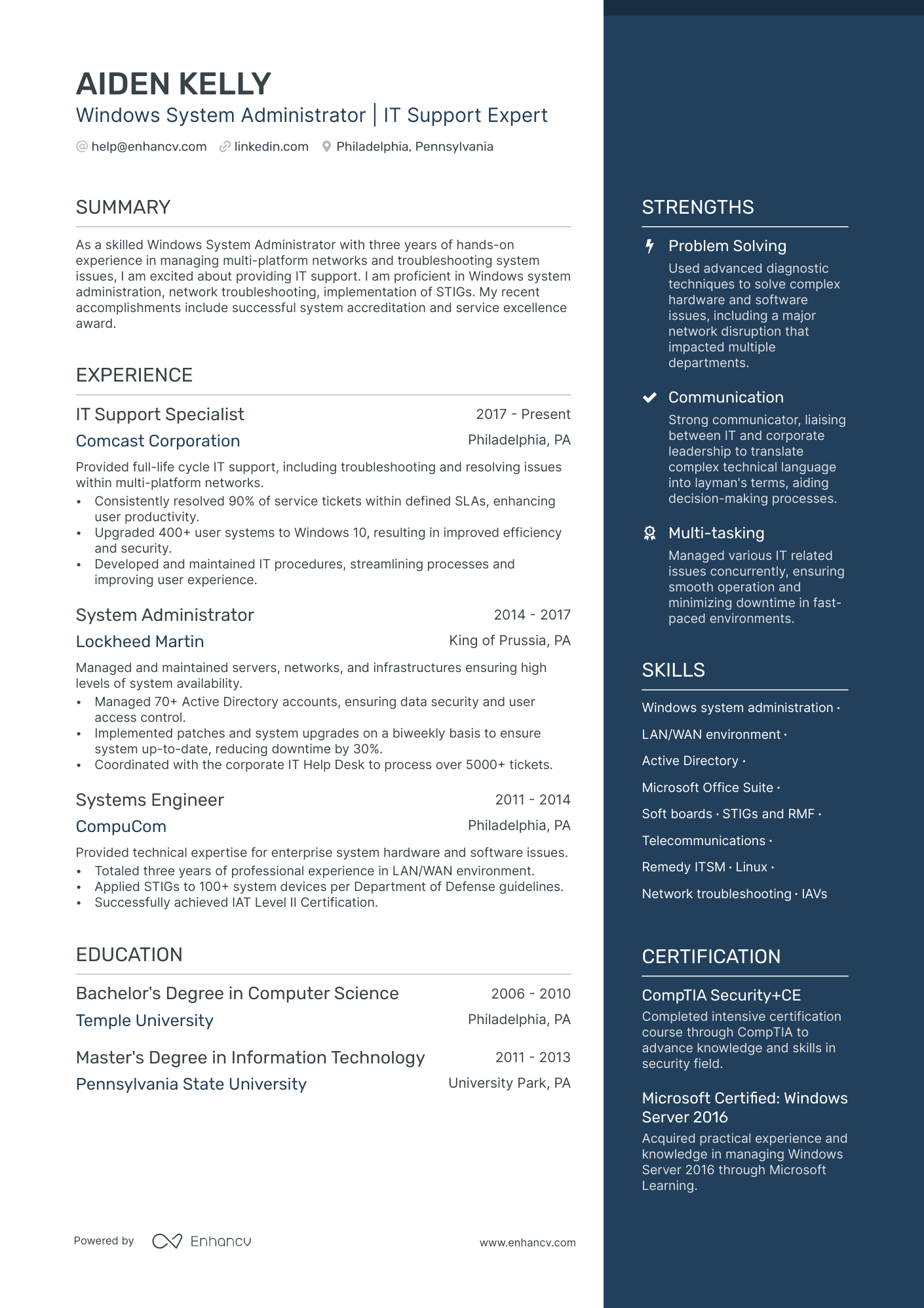 AIDEN KELLY
Windows System Administrator | IT Support Expert
help@enhancv.com linkedin.com Philadelphia, Pennsylvania

SUMMARY

As a skilled Windows System Administrator with three years of hands-on experience in managing multi-platform networks and troubleshooting system issues, I am excited about providing IT support. I am proficient in Windows system administration, network troubleshooting, implementation of STIGs. My recent accomplishments include successful system accreditation and service excellence award.

EXPERIENCE

IT Support Specialist
2017 - Present
Comcast Corporation
Philadelphia, PA
Provided full-life cycle IT support, including troubleshooting and resolving issues within multi-platform networks.
• Consistently resolved 90% of service tickets within defined SLAs, enhancing user productivity.
• Upgraded 400+ user systems to Windows 10, resulting in improved efficiency and security.
• Developed and maintained IT procedures, streamlining processes and improving user experience.

System Administrator
2014 - 2017
Lockheed Martin
King of Prussia, PA
Managed and maintained servers, networks, and infrastructures ensuring high levels of system availability.
• Managed 70+ Active Directory accounts, ensuring data security and user access control.
• Implemented patches and system upgrades on a biweekly basis to ensure system up-to-date, reducing downtime by 30%.
• Coordinated with the corporate IT Help Desk to process over 5000+ tickets.

Systems Engineer
2011 - 2014
CompuCom
Philadelphia, PA
Provided technical expertise for enterprise system hardware and software issues.
• Totaled three years of professional experience in LAN/WAN environment.
• Applied STIGs to 100+ system devices per Department of Defense guidelines.
• Successfully achieved IAT Level II Certification.

EDUCATION

Bachelor's Degree in Computer Science
2006 - 2010
Temple University
Philadelphia, PA

Master's Degree in Information Technology
2011 - 2013
Pennsylvania State University
University Park, PA

Powered by Enhancv
www.enhancv.com

STRENGTHS

Problem Solving
Used advanced diagnostic techniques to solve complex hardware and software issues, including a major network disruption that impacted multiple departments.

Communication
Strong communicator, liaising between IT and corporate leadership to translate complex technical language into layman's terms, aiding decision-making processes.

Multi-tasking
Managed various IT related issues concurrently, ensuring smooth operation and minimizing downtime in fast-paced environments.

SKILLS

Windows system administration · LAN/WAN environment · Active Directory · Microsoft Office Suite · Soft boards · STIGs and RMF · Telecommunications · Remedy ITSM · Linux · Network troubleshooting · IAVs

CERTIFICATION

CompTIA Security+CE
Completed intensive certification course through CompTIA to advance knowledge and skills in security field.

Microsoft Certified: Windows Server 2016
Acquired practical experience and knowledge in managing Windows Server 2016 through Microsoft Learning.